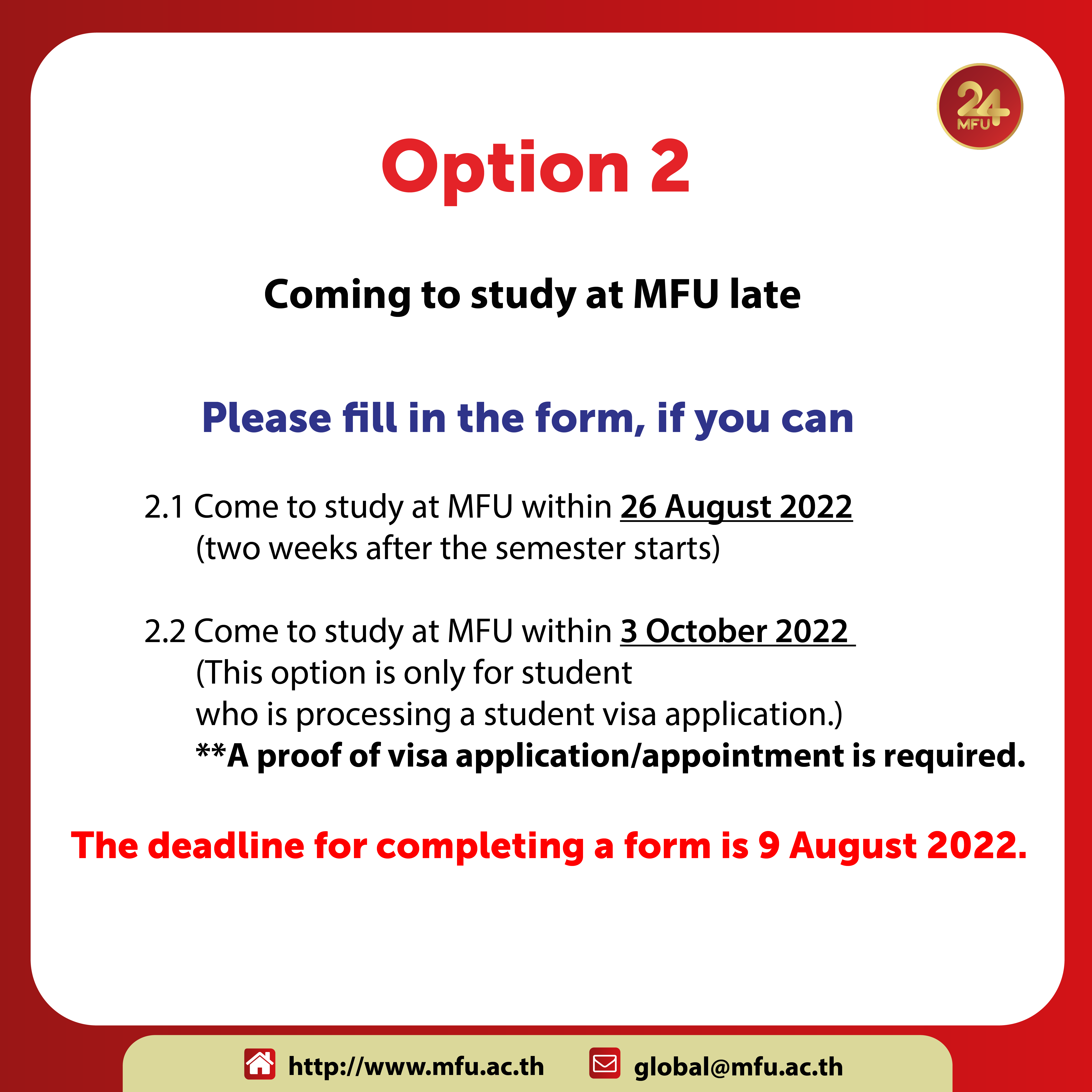 24 MFU

Option 2

Coming to study at MFU late

Please fill in the form, if you can

2.1 Come to study at MFU within 26 August 2022
(two weeks after the semester starts)

2.2 Come to study at MFU within 3 October 2022
(This option is only for student
who is processing a student visa application.)
**A proof of visa application/appointment is required.

The deadline for completing a form is 9 August 2022.

http://www.mfu.ac.th global@mfu.ac.th